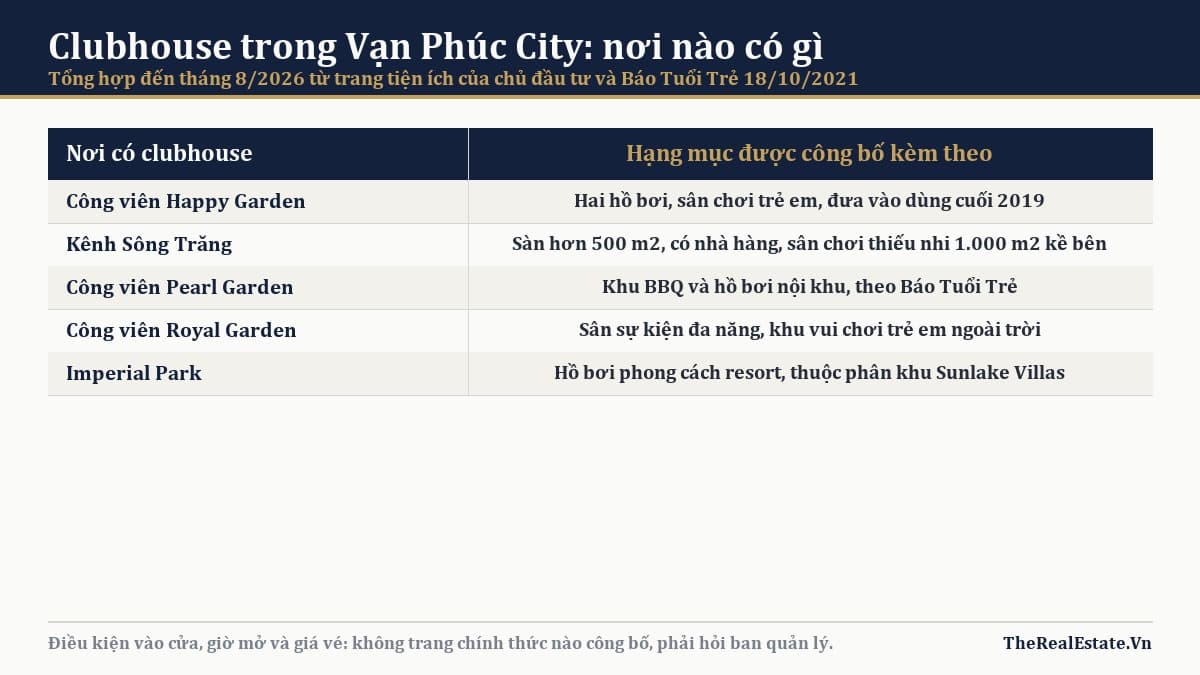 Clubhouse trong Vạn Phúc City: nơi nào có gì
Tổng hợp đến tháng 8/2026 từ trang tiện ích của chủ đầu tư và Báo Tuổi Trẻ 18/10/2021

| Nơi có clubhouse | Hạng mục được công bố kèm theo |
|---|---|
| Công viên Happy Garden | Hai hồ bơi, sân chơi trẻ em, đưa vào dùng cuối 2019 |
| Kênh Sông Trăng | Sàn hơn 500 m2, có nhà hàng, sân chơi thiếu nhi 1.000 m2 kề bên |
| Công viên Pearl Garden | Khu BBQ và hồ bơi nội khu, theo Báo Tuổi Trẻ |
| Công viên Royal Garden | Sân sự kiện đa năng, khu vui chơi trẻ em ngoài trời |
| Imperial Park | Hồ bơi phong cách resort, thuộc phân khu Sunlake Villas |

Điều kiện vào cửa, giờ mở và giá vé: không trang chính thức nào công bố, phải hỏi ban quản lý.

TheRealEstate.Vn